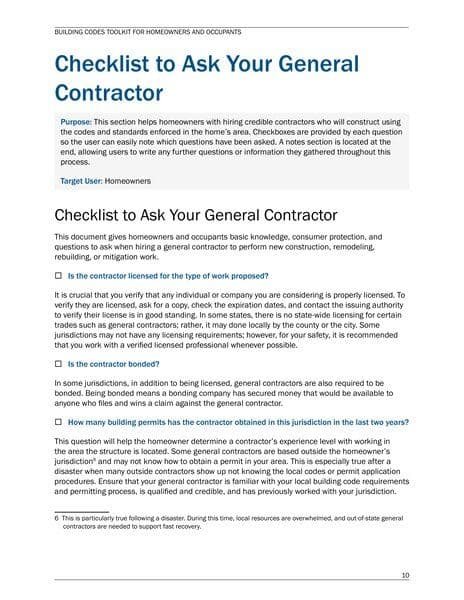 BUILDING CODES TOOLKIT FOR HOMEOWNERS AND OCCUPANTS

Checklist to Ask Your General Contractor

Purpose: This section helps homeowners with hiring credible contractors who will construct using the codes and standards enforced in the home's area. Checkboxes are provided by each question so the user can easily note which questions have been asked. A notes section is located at the end, allowing users to write any further questions or information they gathered throughout this process.

Target User: Homeowners

Checklist to Ask Your General Contractor

This document gives homeowners and occupants basic knowledge, consumer protection, and questions to ask when hiring a general contractor to perform new construction, remodeling, rebuilding, or mitigation work.

☐ Is the contractor licensed for the type of work proposed?

It is crucial that you verify that any individual or company you are considering is properly licensed. To verify they are licensed, ask for a copy, check the expiration dates, and contact the issuing authority to verify their license is in good standing. In some states, there is no state-wide licensing for certain trades such as general contractors; rather, it may done locally by the county or the city. Some jurisdictions may not have any licensing requirements; however, for your safety, it is recommended that you work with a verified licensed professional whenever possible.

☐ Is the contractor bonded?

In some jurisdictions, in addition to being licensed, general contractors are also required to be bonded. Being bonded means a bonding company has secured money that would be available to anyone who files and wins a claim against the general contractor.

☐ How many building permits has the contractor obtained in this jurisdiction in the last two years?

This question will help the homeowner determine a contractor's experience level with working in the area the structure is located. Some general contractors are based outside the homeowner's jurisdiction$^6$ and may not know how to obtain a permit in your area. This is especially true after a disaster when many outside contractors show up not knowing the local codes or permit application procedures. Ensure that your general contractor is familiar with your local building code requirements and permitting process, is qualified and credible, and has previously worked with your jurisdiction.

6 This is particularly true following a disaster. During this time, local resources are overwhelmed, and out-of-state general contractors are needed to support fast recovery.

10